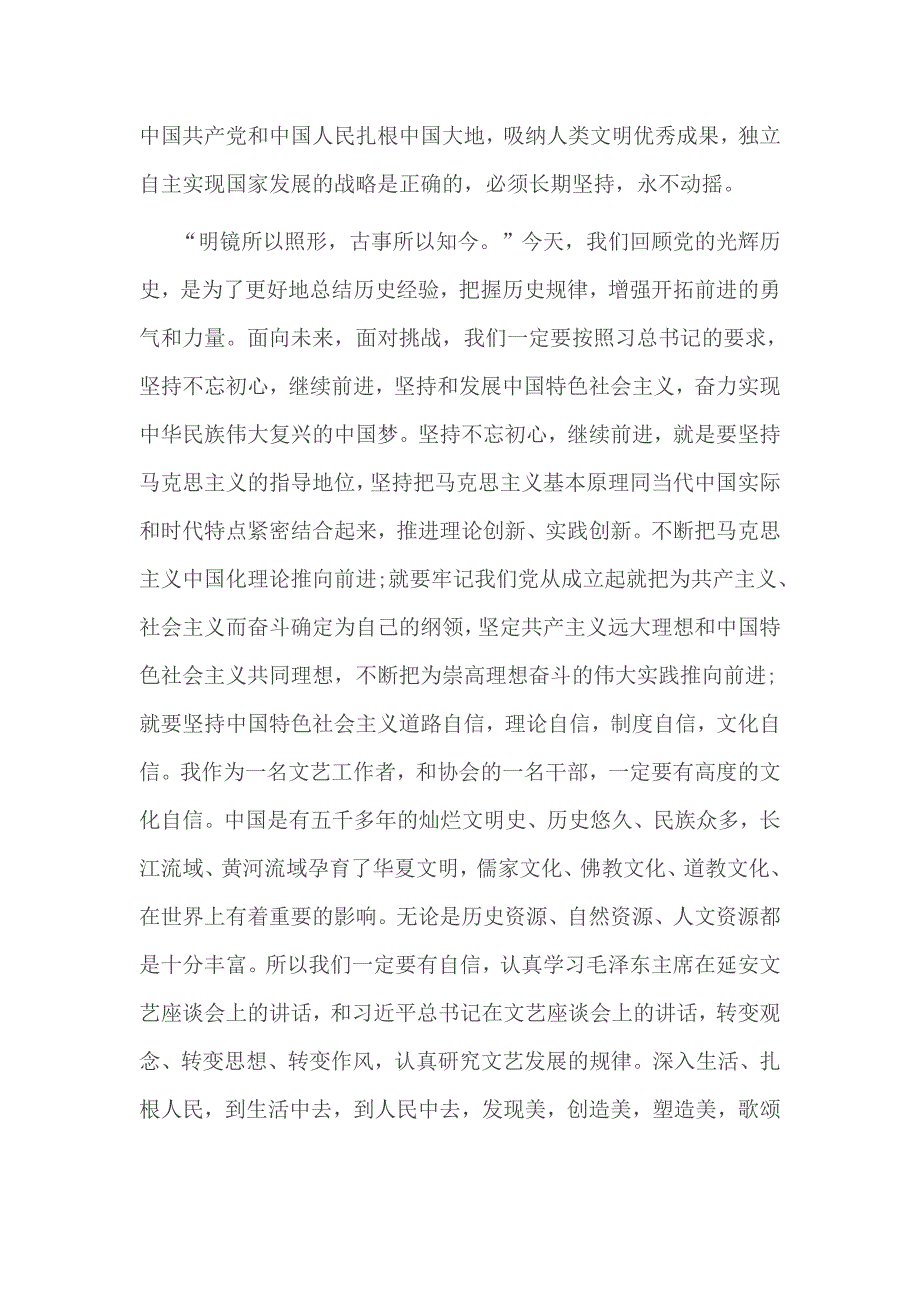 中国共产党和中国人民扎根中国大地，吸纳人类文明优秀成果，独立自主实现国家发展的战略是正确的，必须长期坚持，永不动摇。

“明镜所以照形，古事所以知今。”今天，我们回顾党的光辉历史，是为了更好地总结历史经验，把握历史规律，增强开拓前进的勇气和力量。面向未来，面对挑战，我们一定要按照习总书记的要求，坚持不忘初心，继续前进，坚持和发展中国特色社会主义，奋力实现中华民族伟大复兴的中国梦。坚持不忘初心，继续前进，就是要坚持马克思主义的指导地位，坚持把马克思主义基本原理同当代中国实际和时代特点紧密结合起来，推进理论创新、实践创新。不断把马克思主义中国化理论推向前进;就要牢记我们党从成立起就把为共产主义、社会主义而奋斗确定为自己的纲领，坚定共产主义远大理想和中国特色社会主义共同理想，不断把为崇高理想奋斗的伟大实践推向前进;就要坚持中国特色社会主义道路自信，理论自信，制度自信，文化自信。我作为一名文艺工作者，和协会的一名干部，一定要有高度的文化自信。中国是有五千多年的灿烂文明史、历史悠久、民族众多，长江流域、黄河流域孕育了华夏文明，儒家文化、佛教文化、道教文化、在世界上有着重要的影响。无论是历史资源、自然资源、人文资源都是十分丰富。所以我们一定要有自信，认真学习毛泽东主席在延安文艺座谈会上的讲话，和习近平总书记在文艺座谈会上的讲话，转变观念、转变思想、转变作风，认真研究文艺发展的规律。深入生活、扎根人民，到生活中去，到人民中去，发现美，创造美，塑造美，歌颂